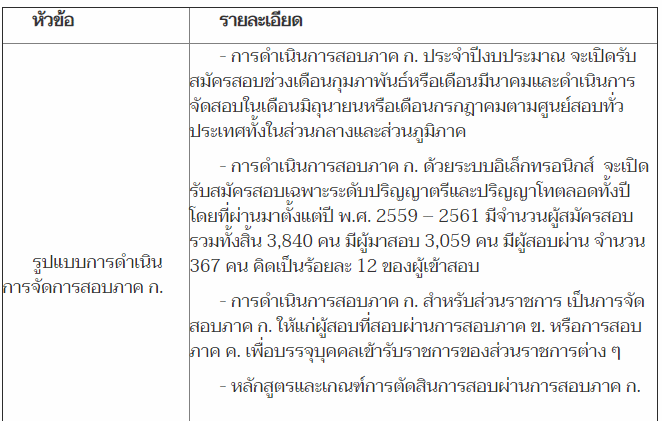 | หัวข้อ | รายละเอียด |
|---|---|
| รูปแบบการดำเนินการจัดการสอบภาค ก. | - การดำเนินการสอบภาค ก. ประจำปีงบประมาณ จะเปิดรับสมัครสอบช่วงเดือนกุมภาพันธ์หรือเดือนมีนาคมและดำเนินการจัดสอบในเดือนมิถุนายนหรือเดือนกรกฎาคมตามศูนย์สอบทั่วประเทศทั้งในส่วนกลางและส่วนภูมิภาค - การดำเนินการสอบภาค ก. ด้วยระบบอิเล็กทรอนิกส์ จะเปิดรับสมัครสอบเฉพาะระดับปริญญาตรีและปริญญาโทตลอดทั้งปี โดยที่ผ่านมาตั้งแต่ปี พ.ศ. 2559 – 2561 มีจำนวนผู้สมัครสอบรวมทั้งสิ้น 3,840 คน มีผู้มาสอบ 3,059 คน มีผู้สอบผ่าน จำนวน 367 คน คิดเป็นร้อยละ 12 ของผู้เข้าสอบ - การดำเนินการสอบภาค ก. สำหรับส่วนราชการ เป็นการจัดสอบภาค ก. ให้แก่ผู้สอบที่สอบผ่านการสอบภาค ข. หรือการสอบภาค ค. เพื่อบรรจุบุคคลเข้ารับราชการของส่วนราชการต่าง ๆ - หลักสูตรและเกณฑ์การตัดสินการสอบผ่านการสอบภาค ก. |